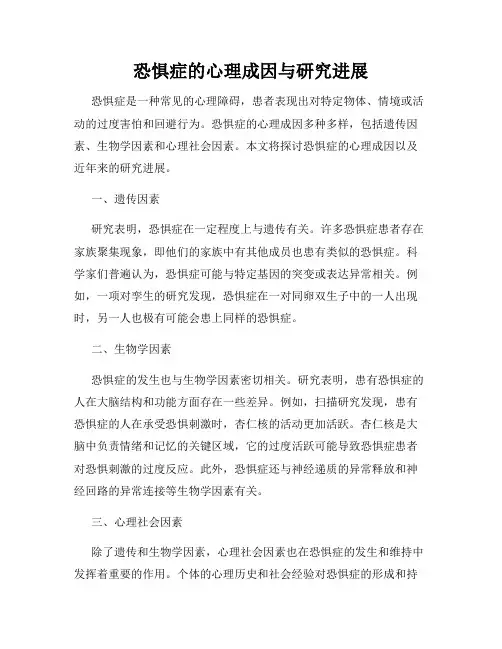 恐惧症的心理成因与研究进展

恐惧症是一种常见的心理障碍，患者表现出对特定物体、情境或活动的过度害怕和回避行为。恐惧症的心理成因多种多样，包括遗传因素、生物学因素和心理社会因素。本文将探讨恐惧症的心理成因以及近年来的研究进展。

一、遗传因素

研究表明，恐惧症在一定程度上与遗传有关。许多恐惧症患者存在家族聚集现象，即他们的家族中有其他成员也患有类似的恐惧症。科学家们普遍认为，恐惧症可能与特定基因的突变或表达异常相关。例如，一项对孪生的研究发现，恐惧症在一对同卵双生子中的一人出现时，另一人也极有可能会患上同样的恐惧症。

二、生物学因素

恐惧症的发生也与生物学因素密切相关。研究表明，患有恐惧症的人在大脑结构和功能方面存在一些差异。例如，扫描研究发现，患有恐惧症的人在承受恐惧刺激时，杏仁核的活动更加活跃。杏仁核是大脑中负责情绪和记忆的关键区域，它的过度活跃可能导致恐惧症患者对恐惧刺激的过度反应。此外，恐惧症还与神经递质的异常释放和神经回路的异常连接等生物学因素有关。

三、心理社会因素

除了遗传和生物学因素，心理社会因素也在恐惧症的发生和维持中发挥着重要的作用。个体的心理历史和社会经验对恐惧症的形成和持